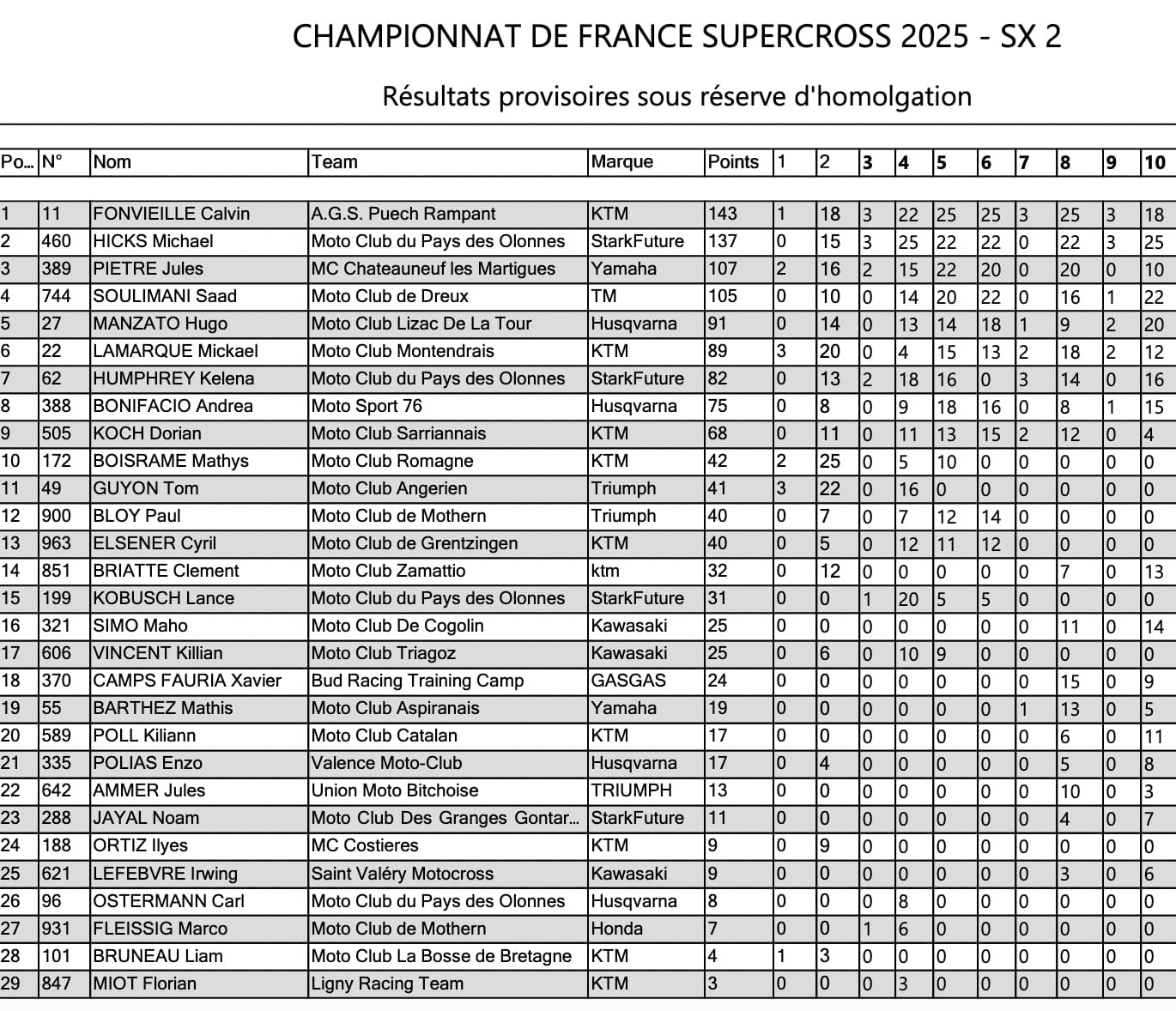 CHAMPIONNAT DE FRANCE SUPERCROSS 2025 - SX 2

Résultats provisoires sous réserve d'homolgation

| Po... | N° | Nom | Team | Marque | Points | 1 | 2 | 3 | 4 | 5 | 6 | 7 | 8 | 9 | 10 |
|---|---|---|---|---|---|---|---|---|---|---|---|---|---|---|---|
| 1 | 11 | FONVIEILLE Calvin | A.G.S. Puech Rampant | KTM | 143 | 1 | 18 | 3 | 22 | 25 | 25 | 3 | 25 | 3 | 18 |
| 2 | 460 | HICKS Michael | Moto Club du Pays des Olonnes | StarkFuture | 137 | 0 | 15 | 3 | 25 | 22 | 22 | 0 | 22 | 3 | 25 |
| 3 | 389 | PIETRE Jules | MC Chateauneuf les Martigues | Yamaha | 107 | 2 | 16 | 2 | 15 | 22 | 20 | 0 | 20 | 0 | 10 |
| 4 | 744 | SOULIMANI Saad | Moto Club de Dreux | TM | 105 | 0 | 10 | 0 | 14 | 20 | 22 | 0 | 16 | 1 | 22 |
| 5 | 27 | MANZATO Hugo | Moto Club Lizac De La Tour | Husqvarna | 91 | 0 | 14 | 0 | 13 | 14 | 18 | 1 | 9 | 2 | 20 |
| 6 | 22 | LAMARQUE Mickael | Moto Club Montendrais | KTM | 89 | 3 | 20 | 0 | 4 | 15 | 13 | 2 | 18 | 2 | 12 |
| 7 | 62 | HUMPHREY Kelena | Moto Club du Pays des Olonnes | StarkFuture | 82 | 0 | 13 | 2 | 18 | 16 | 0 | 3 | 14 | 0 | 16 |
| 8 | 388 | BONIFACIO Andrea | Moto Sport 76 | Husqvarna | 75 | 0 | 8 | 0 | 9 | 18 | 16 | 0 | 8 | 1 | 15 |
| 9 | 505 | KOCH Dorian | Moto Club Sarriannais | KTM | 68 | 0 | 11 | 0 | 11 | 13 | 15 | 2 | 12 | 0 | 4 |
| 10 | 172 | BOISRAME Mathys | Moto Club Romagne | KTM | 42 | 2 | 25 | 0 | 5 | 10 | 0 | 0 | 0 | 0 | 0 |
| 11 | 49 | GUYON Tom | Moto Club Angerien | Triumph | 41 | 3 | 22 | 0 | 16 | 0 | 0 | 0 | 0 | 0 | 0 |
| 12 | 900 | BLOY Paul | Moto Club de Mothern | Triumph | 40 | 0 | 7 | 0 | 7 | 12 | 14 | 0 | 0 | 0 | 0 |
| 13 | 963 | ELSENER Cyril | Moto Club de Grentzingen | KTM | 40 | 0 | 5 | 0 | 12 | 11 | 12 | 0 | 0 | 0 | 0 |
| 14 | 851 | BRIATTE Clement | Moto Club Zamattio | ktm | 32 | 0 | 12 | 0 | 0 | 0 | 0 | 0 | 7 | 0 | 13 |
| 15 | 199 | KOBUSCH Lance | Moto Club du Pays des Olonnes | StarkFuture | 31 | 0 | 0 | 1 | 20 | 5 | 5 | 0 | 0 | 0 | 0 |
| 16 | 321 | SIMO Maho | Moto Club De Cogolin | Kawasaki | 25 | 0 | 0 | 0 | 0 | 0 | 0 | 0 | 11 | 0 | 14 |
| 17 | 606 | VINCENT Killian | Moto Club Triagoz | Kawasaki | 25 | 0 | 6 | 0 | 10 | 9 | 0 | 0 | 0 | 0 | 0 |
| 18 | 370 | CAMPS FAURIA Xavier | Bud Racing Training Camp | GASGAS | 24 | 0 | 0 | 0 | 0 | 0 | 0 | 0 | 15 | 0 | 9 |
| 19 | 55 | BARTHEZ Mathis | Moto Club Aspiranais | Yamaha | 19 | 0 | 0 | 0 | 0 | 0 | 0 | 1 | 13 | 0 | 5 |
| 20 | 589 | POLL Kiliann | Moto Club Catalan | KTM | 17 | 0 | 0 | 0 | 0 | 0 | 0 | 0 | 6 | 0 | 11 |
| 21 | 335 | POLIAS Enzo | Valence Moto-Club | Husqvarna | 17 | 0 | 4 | 0 | 0 | 0 | 0 | 0 | 5 | 0 | 8 |
| 22 | 642 | AMMER Jules | Union Moto Bitchoise | TRIUMPH | 13 | 0 | 0 | 0 | 0 | 0 | 0 | 0 | 10 | 0 | 3 |
| 23 | 288 | JAYAL Noam | Moto Club Des Granges Gontar... | StarkFuture | 11 | 0 | 0 | 0 | 0 | 0 | 0 | 0 | 4 | 0 | 7 |
| 24 | 188 | ORTIZ Ilyes | MC Costieres | KTM | 9 | 0 | 9 | 0 | 0 | 0 | 0 | 0 | 0 | 0 | 0 |
| 25 | 621 | LEFEBVRE Irwing | Saint Valéry Motocross | Kawasaki | 9 | 0 | 0 | 0 | 0 | 0 | 0 | 0 | 3 | 0 | 6 |
| 26 | 96 | OSTERMANN Carl | Moto Club du Pays des Olonnes | Husqvarna | 8 | 0 | 0 | 0 | 8 | 0 | 0 | 0 | 0 | 0 | 0 |
| 27 | 931 | FLEISSIG Marco | Moto Club de Mothern | Honda | 7 | 0 | 0 | 1 | 6 | 0 | 0 | 0 | 0 | 0 | 0 |
| 28 | 101 | BRUNEAU Liam | Moto Club La Bosse de Bretagne | KTM | 4 | 1 | 3 | 0 | 0 | 0 | 0 | 0 | 0 | 0 | 0 |
| 29 | 847 | MIOT Florian | Ligny Racing Team | KTM | 3 | 0 | 0 | 0 | 3 | 0 | 0 | 0 | 0 | 0 | 0 |